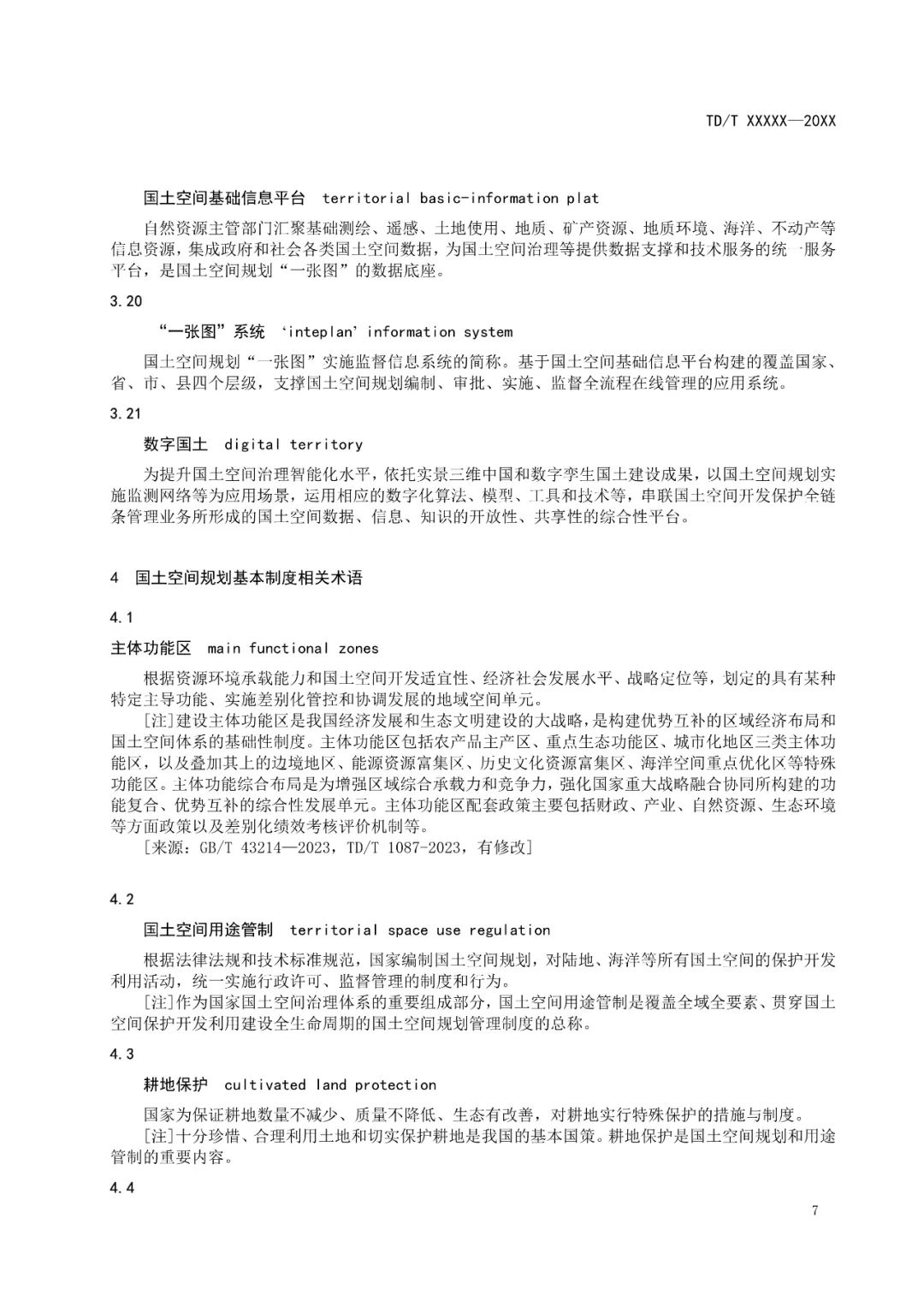 TD/T XXXXX—20XX

国土空间基础信息平台 territorial basic-information plat

自然资源主管部门汇聚基础测绘、遥感、土地使用、地质、矿产资源、地质环境、海洋、不动产等信息资源，集成政府和社会各类国土空间数据，为国土空间治理等提供数据支撑和技术服务的统一服务平台，是国土空间规划“一张图”的数据底座。

3.20

“一张图”系统 ‘inteplan’ information system

国土空间规划“一张图”实施监督信息系统的简称。基于国土空间基础信息平台构建的覆盖国家、省、市、县四个层级，支撑国土空间规划编制、审批、实施、监督全流程在线管理的应用系统。

3.21

数字国土 digital territory

为提升国土空间治理智能化水平，依托实景三维中国和数字孪生国土建设成果，以国土空间规划实施监测网络等为应用场景，运用相应的数字化算法、模型、工具和技术等，串联国土空间开发保护全链条管理业务所形成的国土空间数据、信息、知识的开放性、共享性的综合性平台。

4 国土空间规划基本制度相关术语

4.1

主体功能区 main functional zones

根据资源环境承载能力和国土空间开发适宜性、经济社会发展水平、战略定位等，划定的具有某种特定主导功能、实施差别化管控和协调发展的地域空间单元。

[注]建设主体功能区是我国经济发展和生态文明建设的大战略，是构建优势互补的区域经济布局和国土空间体系的基础性制度。主体功能区包括农产品主产区、重点生态功能区、城市化地区三类主体功能区，以及叠加其上的边境地区、能源资源富集区、历史文化资源富集区、海洋空间重点优化区等特殊功能区。主体功能综合布局是为增强区域综合承载力和竞争力，强化国家重大战略融合协同所构建的功能复合、优势互补的综合性发展单元。主体功能区配套政策主要包括财政、产业、自然资源、生态环境等方面政策以及差别化绩效考核评价机制等。

[来源：GB/T 43214—2023，TD/T 1087-2023，有修改]

4.2

国土空间用途管制 territorial space use regulation

根据法律法规和技术标准规范，国家编制国土空间规划，对陆地、海洋等所有国土空间的保护开发利用活动，统一实施行政许可、监督管理的制度和行为。

[注]作为国家国土空间治理体系的重要组成部分，国土空间用途管制是覆盖全域全要素、贯穿国土空间保护开发利用建设全生命周期的国土空间规划管理制度的总称。

4.3

耕地保护 cultivated land protection

国家为保证耕地数量不减少、质量不降低、生态有改善，对耕地实行特殊保护的措施与制度。

[注]十分珍惜、合理利用土地和切实保护耕地是我国的基本国策。耕地保护是国土空间规划和用途管制的重要内容。

4.4

7